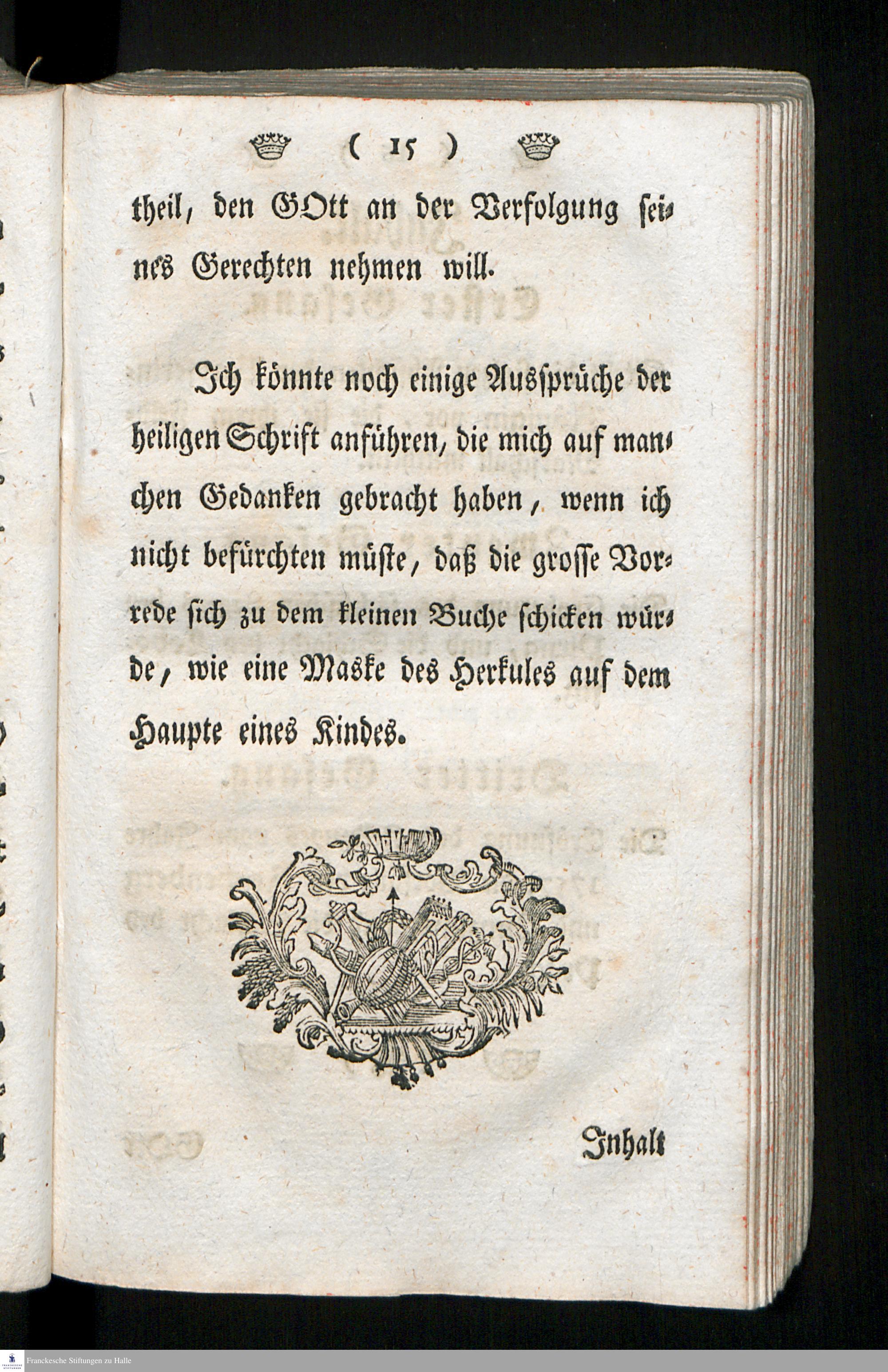 ( 15 )

theil, den GOtt an der Verfolgung seines Gerechten nehmen will.

Ich könnte noch einige Aussprüche der heiligen Schrift anführen, die mich auf manchen Gedanken gebracht haben, wenn ich nicht befürchten müste, daß die grosse Vorrede sich zu dem kleinen Buche schicken würde, wie eine Maske des Herkules auf dem Haupte eines Kindes.

Inhalt

Franckesche Stiftungen zu Halle